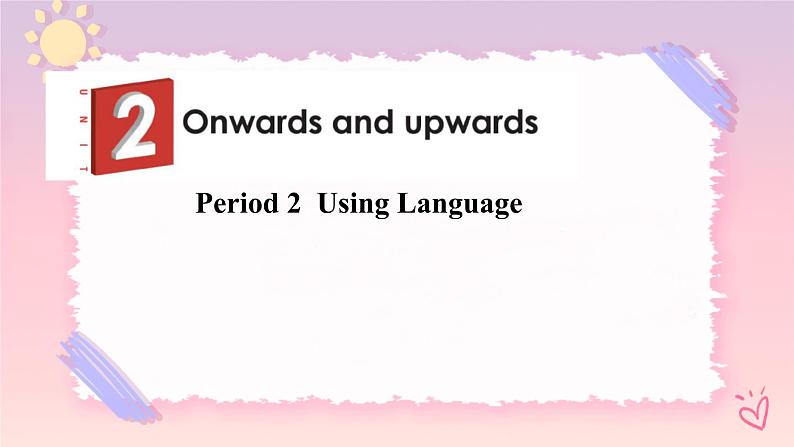 UNIT 2 Onwards and upwards

Period 2 Using Language